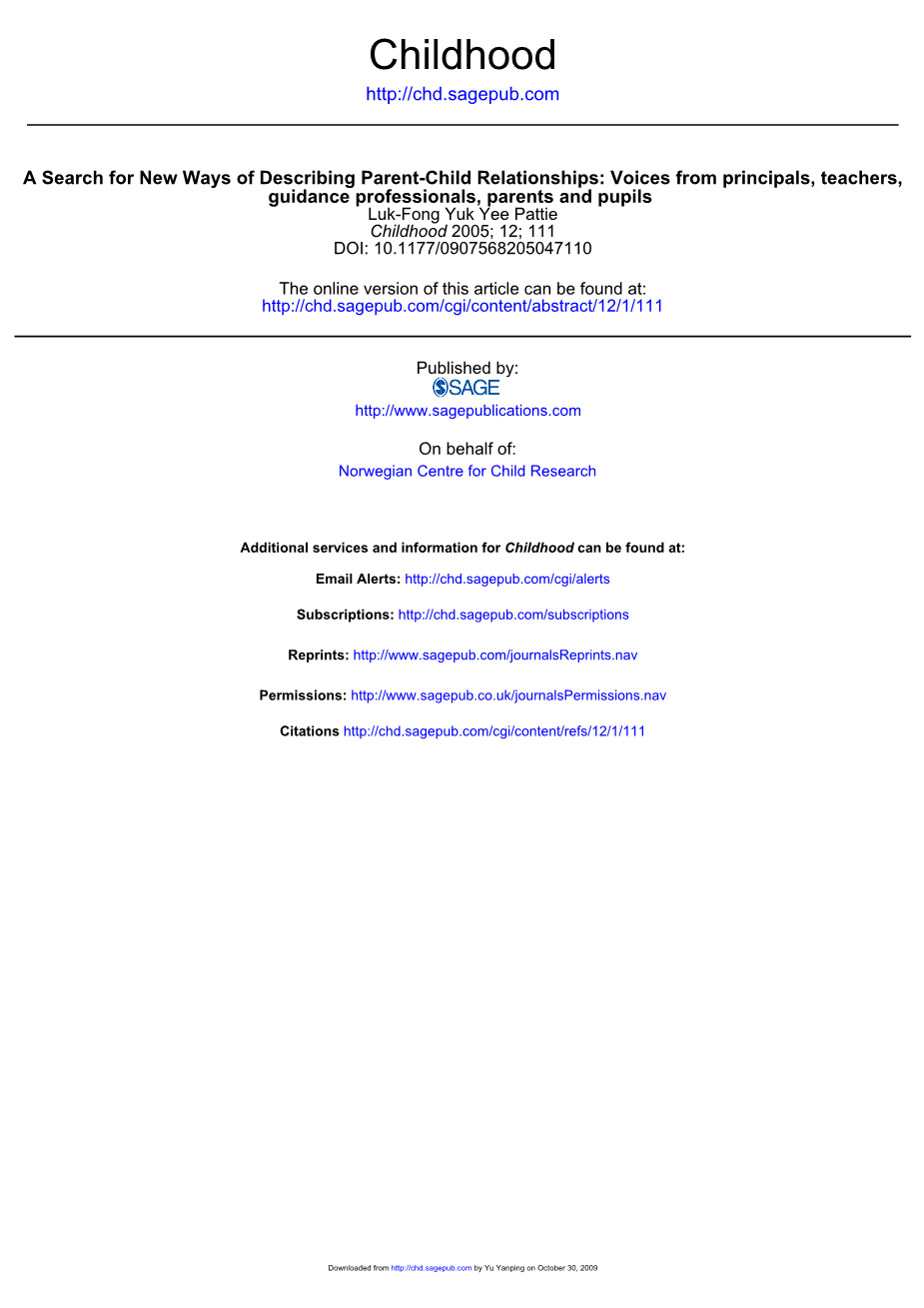 Childhood
http://chd.sagepub.com

A Search for New Ways of Describing Parent-Child Relationships: Voices from principals, teachers, guidance professionals, parents and pupils
Luk-Fong Yuk Yee Pattie
Childhood 2005; 12; 111
DOI: 10.1177/0907568205047110

The online version of this article can be found at:
http://chd.sagepub.com/cgi/content/abstract/12/1/111

Published by:
SAGE
http://www.sagepublications.com

On behalf of:
Norwegian Centre for Child Research

Additional services and information for Childhood can be found at:

Email Alerts: http://chd.sagepub.com/cgi/alerts

Subscriptions: http://chd.sagepub.com/subscriptions

Reprints: http://www.sagepub.com/journalsReprints.nav

Permissions: http://www.sagepub.co.uk/journalsPermissions.nav

Citations http://chd.sagepub.com/cgi/content/refs/12/1/111

Downloaded from http://chd.sagepub.com by Yu Yanping on October 30, 2009